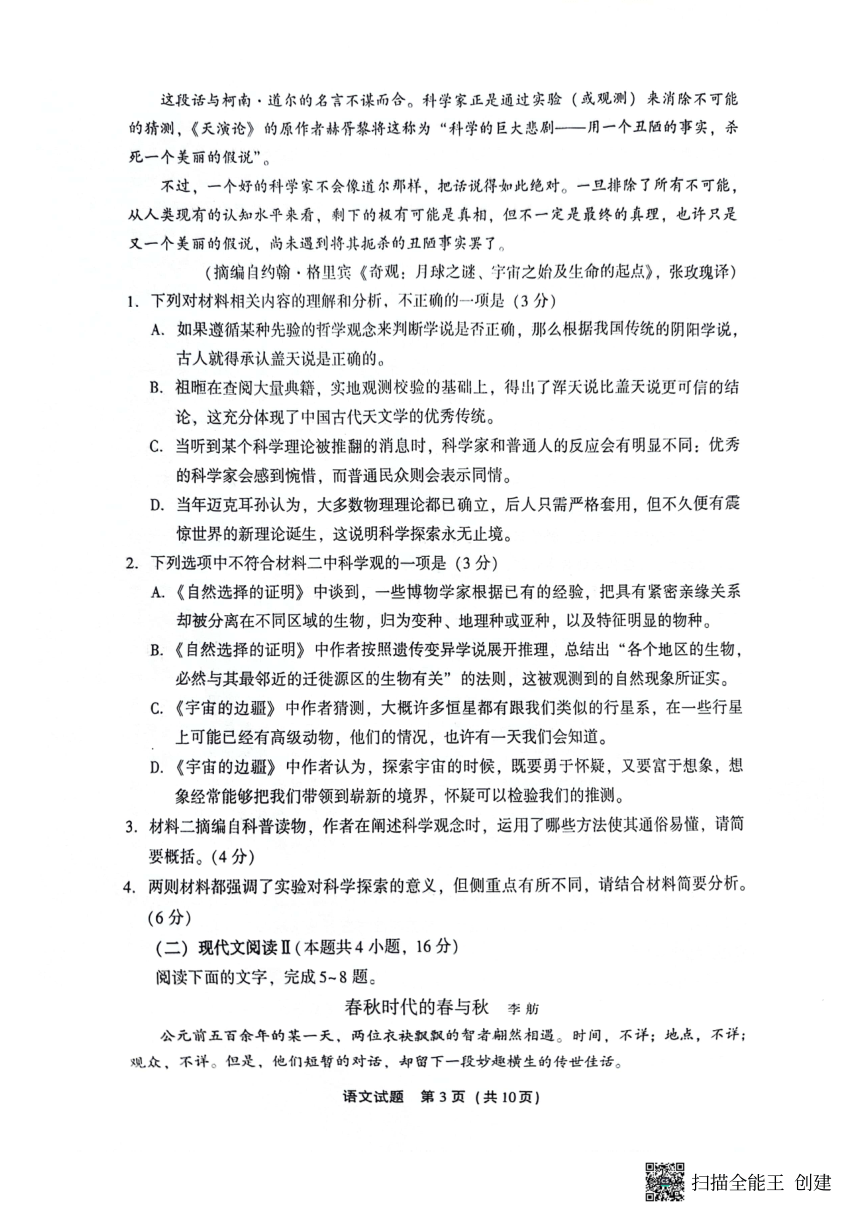 这段话与柯南·道尔的名言不谋而合。科学家正是通过实验（或观测）来消除不可能的猜测，《天演论》的原作者赫胥黎将这称为“科学的巨大悲剧——用一个丑陋的事实，杀死一个美丽的假说”。

不过，一个好的科学家不会像道尔那样，把话说得如此绝对。一旦排除了所有不可能，从人类现有的认知水平来看，剩下的极有可能是真相，但不一定是最终的真理，也许只是又一个美丽的假说，尚未遇到将其扼杀的丑陋事实罢了。

（摘编自约翰·格里宾《奇观：月球之谜、宇宙之始及生命的起点》，张玫瑰译）

1. 下列对材料相关内容的理解和分析，不正确的一项是（3分）

A. 如果遵循某种先验的哲学观念来判断学说是否正确，那么根据我国传统的阴阳学说，古人就得承认盖天说是正确的。

B. 祖暅在查阅大量典籍，实地观测校验的基础上，得出了浑天说比盖天说更可信的结论，这充分体现了中国古代天文学的优秀传统。

C. 当听到某个科学理论被推翻的消息时，科学家和普通人的反应会有明显不同：优秀的科学家会感到惋惜，而普通民众则会表示同情。

D. 当年迈克耳孙认为，大多数物理理论都已确立，后人只需严格套用，但不久便有震惊世界的新理论诞生，这说明科学探索永无止境。

2. 下列选项中不符合材料二中科学观的一项是（3分）

A.《自然选择的证明》中谈到，一些博物学家根据已有的经验，把具有紧密亲缘关系却被分离在不同区域的生物，归为变种、地理种或亚种，以及特征明显的物种。

B.《自然选择的证明》中作者按照遗传变异学说展开推理，总结出“各个地区的生物，必然与其最邻近的迁徙源区的生物有关”的法则，这被观测到的自然现象所证实。

C.《宇宙的边疆》中作者猜测，大概许多恒星都有跟我们类似的行星系，在一些行星上可能已经有高级动物，他们的情况，也许有一天我们会知道。

D.《宇宙的边疆》中作者认为，探索宇宙的时候，既要勇于怀疑，又要富于想象，想象经常能够把我们带领到崭新的境界，怀疑可以检验我们的推测。

3. 材料二摘编自科普读物，作者在阐述科学观念时，运用了哪些方法使其通俗易懂，请简要概括。（4分）

4. 两则材料都强调了实验对科学探索的意义，但侧重点有所不同，请结合材料简要分析。（6分）

（二）现代文阅读Ⅱ（本题共4小题，16分）

阅读下面的文字，完成5~8题。

春秋时代的春与秋　李舫

公元前五百余年的某一天，两位衣袂飘飘的智者翩然相遇。时间，不详；地点，不详；观众，不详。但是，他们短暂的对话，却留下一段妙趣横生的传世佳话。

语文试题　第3页（共10页）

扫描全能王 创建